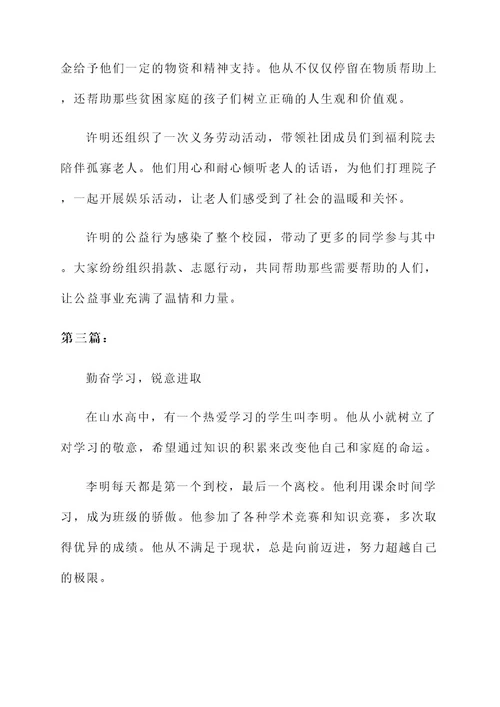 金给予他们一定的物资和精神支持。他从不仅仅停留在物质帮助上，还帮助那些贫困家庭的孩子们树立正确的人生观和价值观。

许明还组织了一次义务劳动活动，带领社团成员们到福利院去陪伴孤寡老人。他们用心和耐心倾听老人的话语，为他们打理院子，一起开展娱乐活动，让老人们感受到了社会的温暖和关怀。

许明的公益行为感染了整个校园，带动了更多的同学参与其中。大家纷纷组织捐款、志愿行动，共同帮助那些需要帮助的人们，让公益事业充满了温情和力量。

第三篇：

勤奋学习，锐意进取

在山水高中，有一个热爱学习的学生叫李明。他从小就树立了对学习的敬意，希望通过知识的积累来改变他自己和家庭的命运。

李明每天都是第一个到校，最后一个离校。他利用课余时间学习，成为班级的骄傲。他参加了各种学术竞赛和知识竞赛，多次取得优异的成绩。他从不满足于现状，总是向前迈进，努力超越自己的极限。